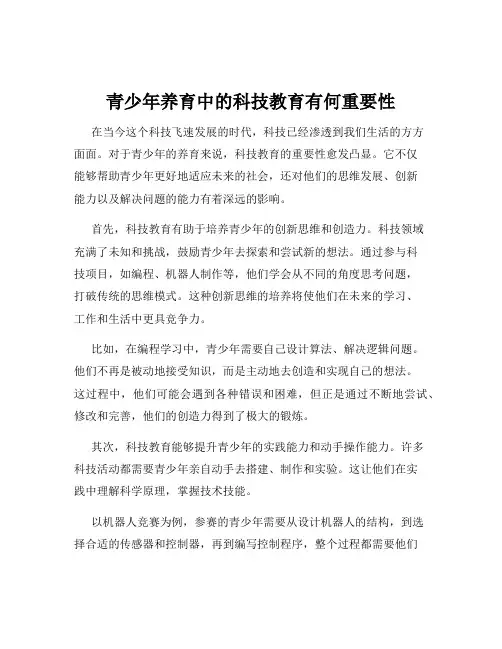 青少年养育中的科技教育有何重要性

在当今这个科技飞速发展的时代，科技已经渗透到我们生活的方方面面。对于青少年的养育来说，科技教育的重要性愈发凸显。它不仅能够帮助青少年更好地适应未来的社会，还对他们的思维发展、创新能力以及解决问题的能力有着深远的影响。

首先，科技教育有助于培养青少年的创新思维和创造力。科技领域充满了未知和挑战，鼓励青少年去探索和尝试新的想法。通过参与科技项目，如编程、机器人制作等，他们学会从不同的角度思考问题，打破传统的思维模式。这种创新思维的培养将使他们在未来的学习、工作和生活中更具竞争力。

比如，在编程学习中，青少年需要自己设计算法、解决逻辑问题。他们不再是被动地接受知识，而是主动地去创造和实现自己的想法。这过程中，他们可能会遇到各种错误和困难，但正是通过不断地尝试、修改和完善，他们的创造力得到了极大的锻炼。

其次，科技教育能够提升青少年的实践能力和动手操作能力。许多科技活动都需要青少年亲自动手去搭建、制作和实验。这让他们在实践中理解科学原理，掌握技术技能。

以机器人竞赛为例，参赛的青少年需要从设计机器人的结构，到选择合适的传感器和控制器，再到编写控制程序，整个过程都需要他们